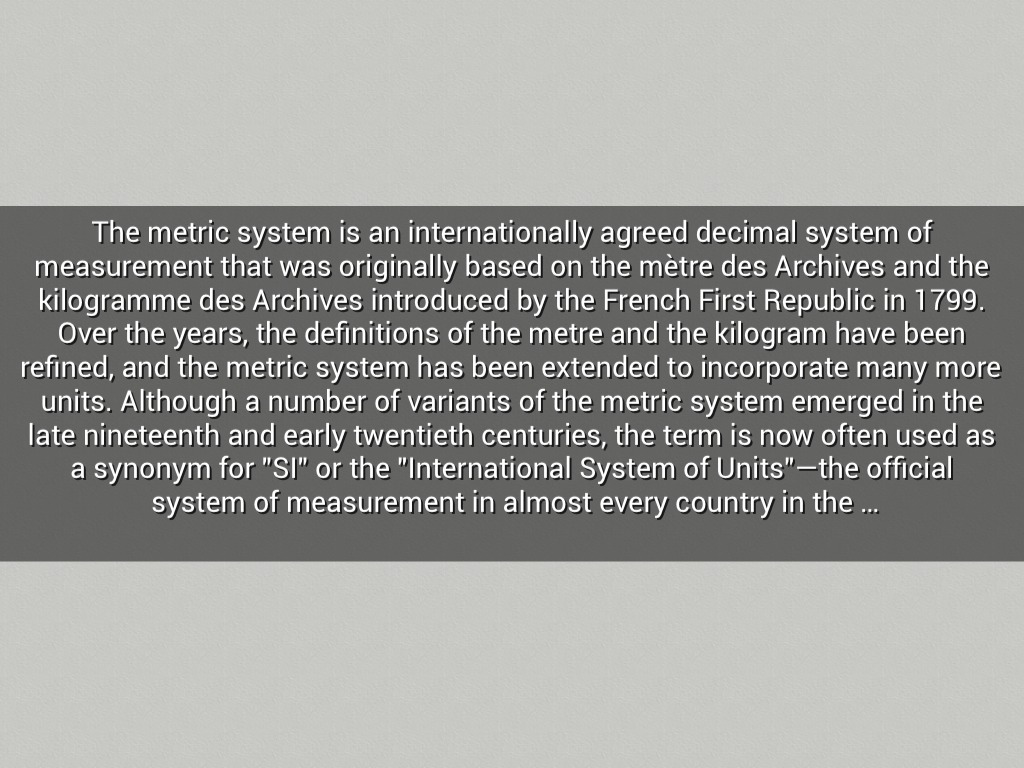 The metric system is an internationally agreed decimal system of measurement that was originally based on the mètre des Archives and the kilogramme des Archives introduced by the French First Republic in 1799. Over the years, the definitions of the metre and the kilogram have been refined, and the metric system has been extended to incorporate many more units. Although a number of variants of the metric system emerged in the late nineteenth and early twentieth centuries, the term is now often used as a synonym for "SI" or the "International System of Units"—the official system of measurement in almost every country in the …